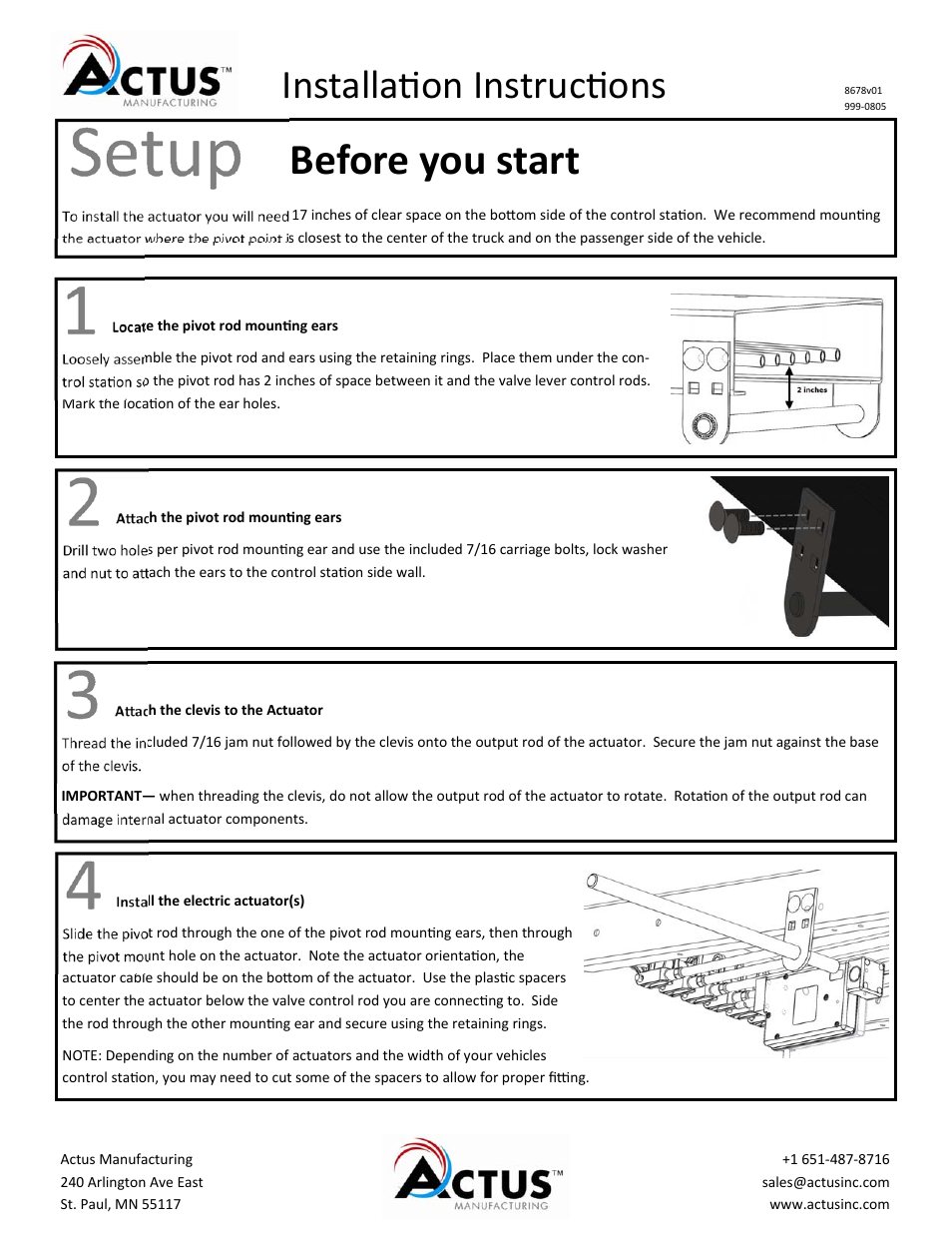 ACTUS™ MANUFACTURING

Installation Instructions

8678v01
999-0805

Setup

Before you start

To install the actuator you will need 17 inches of clear space on the bottom side of the control station. We recommend mounting the actuator where the pivot point is closest to the center of the truck and on the passenger side of the vehicle.

1

Locate the pivot rod mounting ears

Loosely assemble the pivot rod and ears using the retaining rings. Place them under the control station so the pivot rod has 2 inches of space between it and the valve lever control rods. Mark the location of the ear holes.

2 inches

2

Attach the pivot rod mounting ears

Drill two holes per pivot rod mounting ear and use the included 7/16 carriage bolts, lock washer and nut to attach the ears to the control station side wall.

3

Attach the clevis to the Actuator

Thread the included 7/16 jam nut followed by the clevis onto the output rod of the actuator. Secure the jam nut against the base of the clevis.

IMPORTANT— when threading the clevis, do not allow the output rod of the actuator to rotate. Rotation of the output rod can damage internal actuator components.

4

Install the electric actuator(s)

Slide the pivot rod through the one of the pivot rod mounting ears, then through the pivot mount hole on the actuator. Note the actuator orientation, the actuator cable should be on the bottom of the actuator. Use the plastic spacers to center the actuator below the valve control rod you are connecting to. Side the rod through the other mounting ear and secure using the retaining rings.

NOTE: Depending on the number of actuators and the width of your vehicles control station, you may need to cut some of the spacers to allow for proper fitting.

Actus Manufacturing
240 Arlington Ave East
St. Paul, MN 55117

ACTUS™ MANUFACTURING

+1 651-487-8716
sales@actusinc.com
www.actusinc.com